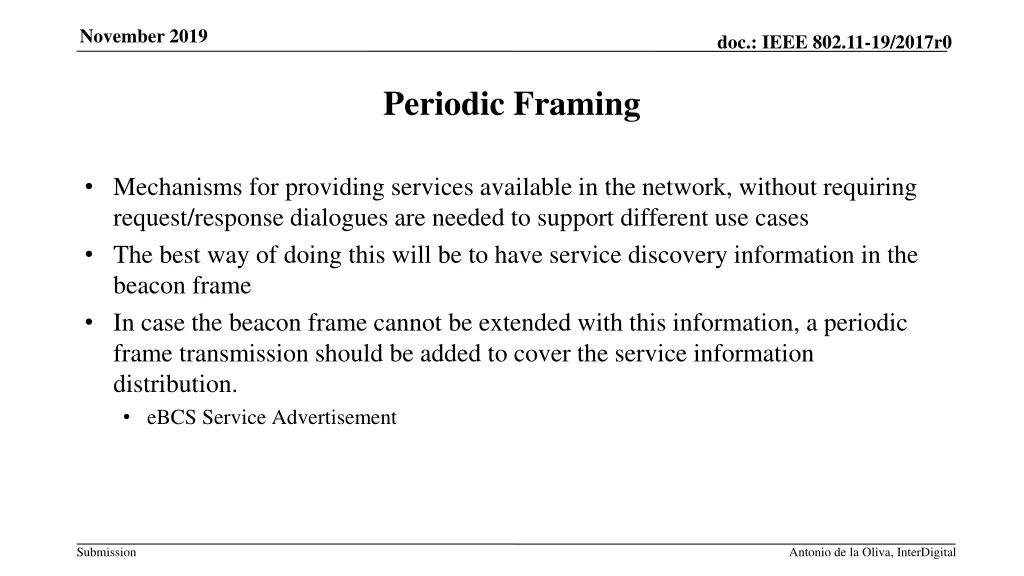 November 2019

doc.: IEEE 802.11-19/2017r0

Periodic Framing

• Mechanisms for providing services available in the network, without requiring request/response dialogues are needed to support different use cases
• The best way of doing this will be to have service discovery information in the beacon frame
• In case the beacon frame cannot be extended with this information, a periodic frame transmission should be added to cover the service information distribution.
  • eBCS Service Advertisement

Submission

Antonio de la Oliva, InterDigital